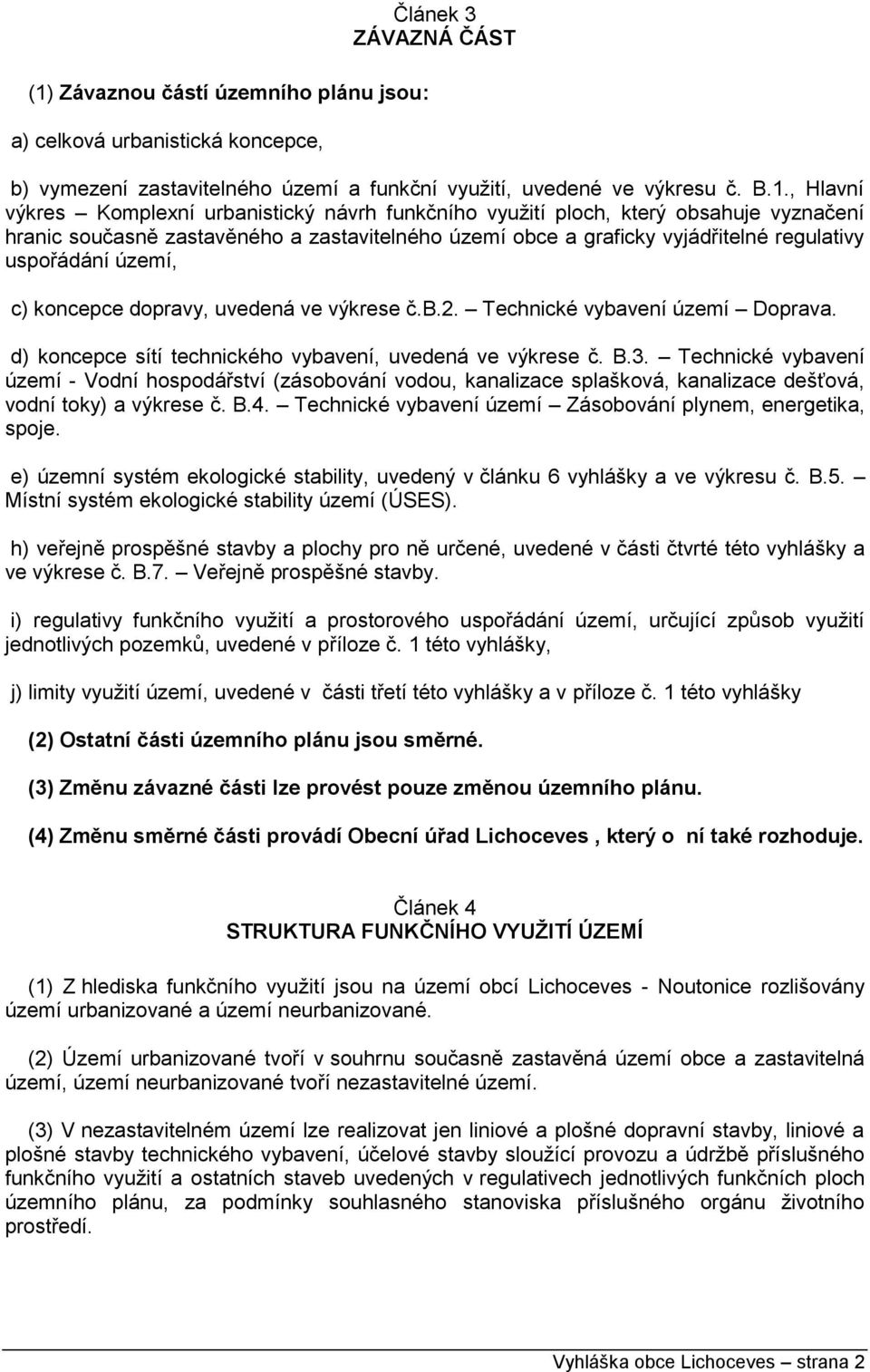 Článek 3
ZÁVAZNÁ ČÁST

(1) Závaznou částí územního plánu jsou:

a) celková urbanistická koncepce,

b) vymezení zastavitelného území a funkční využití, uvedené ve výkresu č. B.1., Hlavní výkres – Komplexní urbanistický návrh funkčního využití ploch, který obsahuje vyznačení hranic současně zastavěného a zastavitelného území obce a graficky vyjádřitelné regulativy uspořádání území,

c) koncepce dopravy, uvedená ve výkrese č.B.2. – Technické vybavení území – Doprava.

d) koncepce sítí technického vybavení, uvedená ve výkrese č. B.3. – Technické vybavení území - Vodní hospodářství (zásobování vodou, kanalizace splašková, kanalizace dešťová, vodní toky) a výkrese č. B.4. – Technické vybavení území – Zásobování plynem, energetika, spoje.

e) územní systém ekologické stability, uvedený v článku 6 vyhlášky a ve výkresu č. B.5. – Místní systém ekologické stability území (ÚSES).

h) veřejně prospěšné stavby a plochy pro ně určené, uvedené v části čtvrté této vyhlášky a ve výkrese č. B.7. – Veřejně prospěšné stavby.

i) regulativy funkčního využití a prostorového uspořádání území, určující způsob využití jednotlivých pozemků, uvedené v příloze č. 1 této vyhlášky,

j) limity využití území, uvedené v části třetí této vyhlášky a v příloze č. 1 této vyhlášky

(2) Ostatní části územního plánu jsou směrné.

(3) Změnu závazné části lze provést pouze změnou územního plánu.

(4) Změnu směrné části provádí Obecní úřad Lichoceves , který o ní také rozhoduje.

Článek 4
STRUKTURA FUNKČNÍHO VYUŽITÍ ÚZEMÍ

(1) Z hlediska funkčního využití jsou na území obcí Lichoceves - Noutonice rozlišovány území urbanizované a území neurbanizované.

(2) Území urbanizované tvoří v souhrnu současně zastavěná území obce a zastavitelná území, území neurbanizované tvoří nezastavitelné území.

(3) V nezastavitelném území lze realizovat jen liniové a plošné dopravní stavby, liniové a plošné stavby technického vybavení, účelové stavby sloužící provozu a údržbě příslušného funkčního využití a ostatních staveb uvedených v regulativech jednotlivých funkčních ploch územního plánu, za podmínky souhlasného stanoviska příslušného orgánu životního prostředí.

Vyhláška obce Lichoceves – strana 2